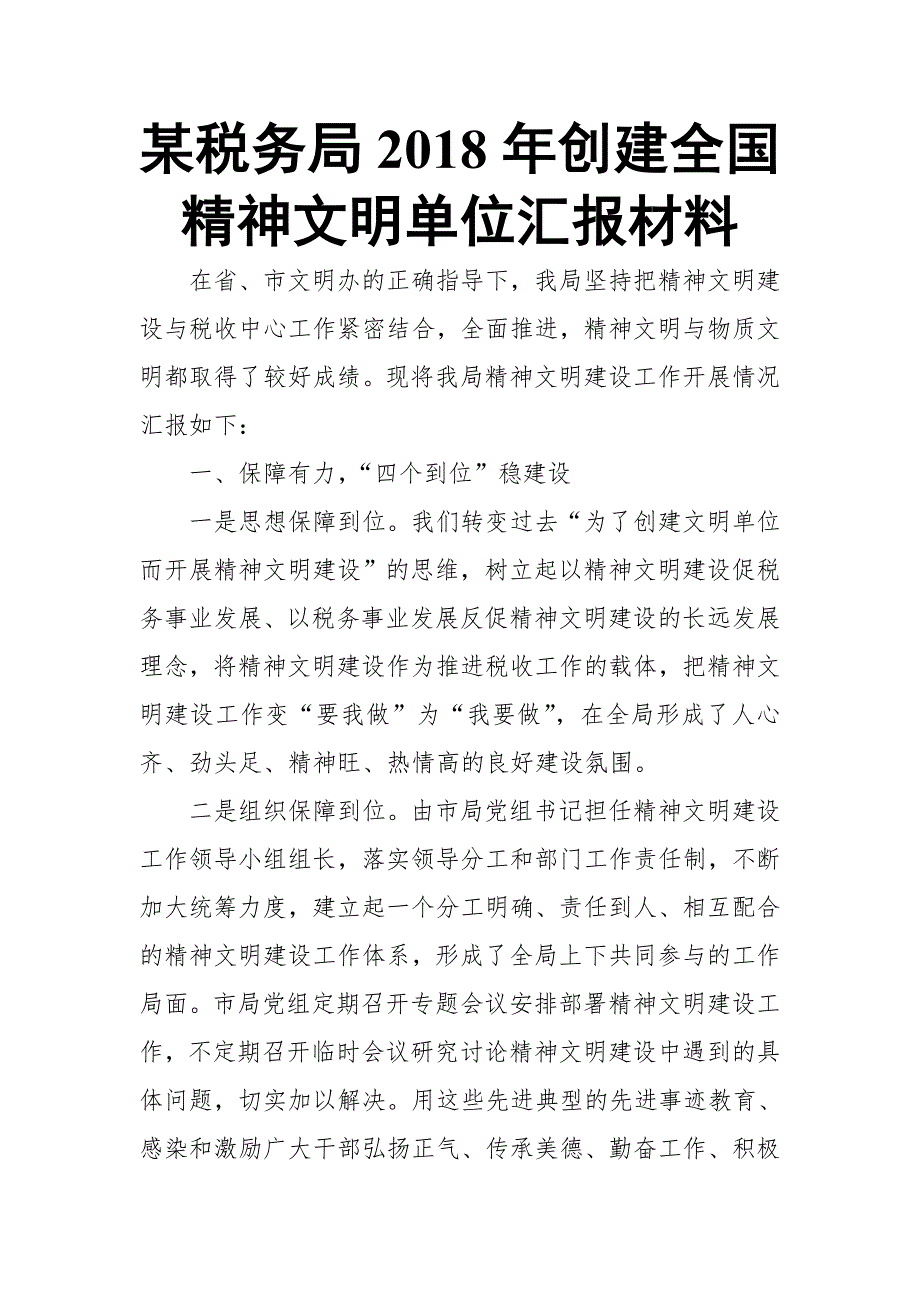 某税务局 2018 年创建全国精神文明单位汇报材料

在省、市文明办的正确指导下，我局坚持把精神文明建设与税收中心工作紧密结合，全面推进，精神文明与物质文明都取得了较好成绩。现将我局精神文明建设工作开展情况汇报如下：

一、保障有力，“四个到位”稳建设

一是思想保障到位。我们转变过去“为了创建文明单位而开展精神文明建设”的思维，树立起以精神文明建设促税务事业发展、以税务事业发展反促精神文明建设的长远发展理念，将精神文明建设作为推进税收工作的载体，把精神文明建设工作变“要我做”为“我要做”，在全局形成了人心齐、劲头足、精神旺、热情高的良好建设氛围。

二是组织保障到位。由市局党组书记担任精神文明建设工作领导小组组长，落实领导分工和部门工作责任制，不断加大统筹力度，建立起一个分工明确、责任到人、相互配合的精神文明建设工作体系，形成了全局上下共同参与的工作局面。市局党组定期召开专题会议安排部署精神文明建设工作，不定期召开临时会议研究讨论精神文明建设中遇到的具体问题，切实加以解决。用这些先进典型的先进事迹教育、感染和激励广大干部弘扬正气、传承美德、勤奋工作、积极